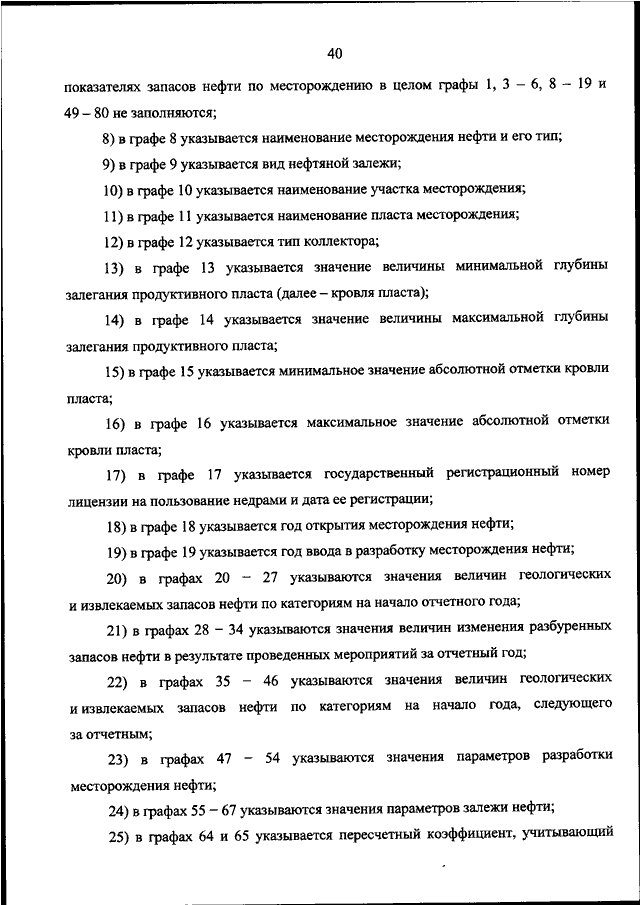 40

показателях запасов нефти по месторождению в целом графы 1, 3 – 6, 8 – 19 и 49 – 80 не заполняются;

8) в графе 8 указывается наименование месторождения нефти и его тип;

9) в графе 9 указывается вид нефтяной залежи;

10) в графе 10 указывается наименование участка месторождения;

11) в графе 11 указывается наименование пласта месторождения;

12) в графе 12 указывается тип коллектора;

13) в графе 13 указывается значение величины минимальной глубины залегания продуктивного пласта (далее – кровля пласта);

14) в графе 14 указывается значение величины максимальной глубины залегания продуктивного пласта;

15) в графе 15 указывается минимальное значение абсолютной отметки кровли пласта;

16) в графе 16 указывается максимальное значение абсолютной отметки кровли пласта;

17) в графе 17 указывается государственный регистрационный номер лицензии на пользование недрами и дата ее регистрации;

18) в графе 18 указывается год открытия месторождения нефти;

19) в графе 19 указывается год ввода в разработку месторождения нефти;

20) в графах 20 – 27 указываются значения величин геологических и извлекаемых запасов нефти по категориям на начало отчетного года;

21) в графах 28 – 34 указываются значения величин изменения разбуренных запасов нефти в результате проведенных мероприятий за отчетный год;

22) в графах 35 – 46 указываются значения величин геологических и извлекаемых запасов нефти по категориям на начало года, следующего за отчетным;

23) в графах 47 – 54 указываются значения параметров разработки месторождения нефти;

24) в графах 55 – 67 указываются значения параметров залежи нефти;

25) в графах 64 и 65 указывается пересчетный коэффициент, учитывающий